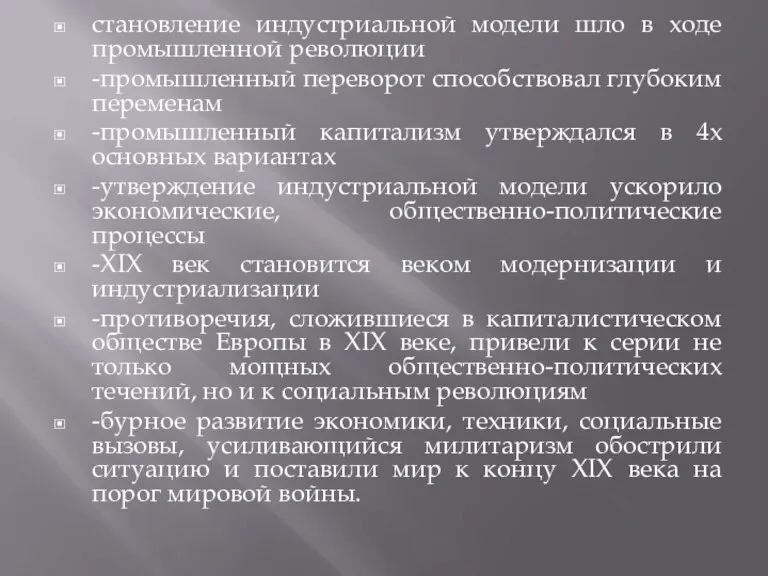 становление индустриальной модели шло в ходе промышленной революции

-промышленный переворот способствовал глубоким переменам

-промышленный капитализм утверждался в 4х основных вариантах

-утверждение индустриальной модели ускорило экономические, общественно-политические процессы

-XIX век становится веком модернизации и индустриализации

-противоречия, сложившиеся в капиталистическом обществе Европы в XIX веке, привели к серии не только мощных общественно-политических течений, но и к социальным революциям

-бурное развитие экономики, техники, социальные вызовы, усиливающийся милитаризм обострили ситуацию и поставили мир к концу XIX века на порог мировой войны.